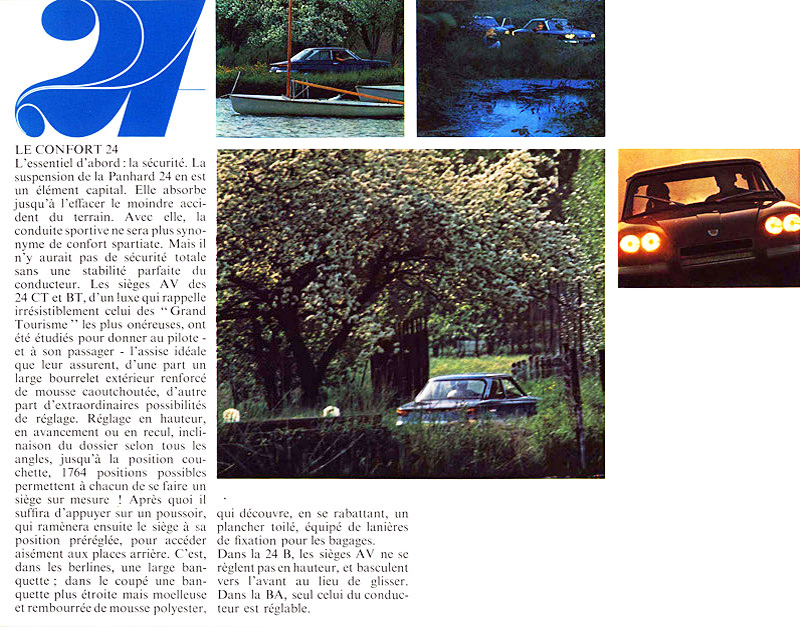 24

LE CONFORT 24
L'essentiel d'abord : la sécurité. La suspension de la Panhard 24 en est un élément capital. Elle absorbe jusqu'à l'effacer le moindre accident du terrain. Avec elle, la conduite sportive ne sera plus synonyme de confort spartiate. Mais il n'y aurait pas de sécurité totale sans une stabilité parfaite du conducteur. Les sièges AV des 24 CT et BT, d'un luxe qui rappelle irrésistiblement celui des "Grand Tourisme" les plus onéreuses, ont été étudiés pour donner au pilote - et à son passager - l'assise idéale que leur assurent, d'une part un large bourrelet extérieur renforcé de mousse caoutchoutée, d'autre part d'extraordinaires possibilités de réglage. Réglage en hauteur, en avancement ou en recul, inclinaison du dossier selon tous les angles, jusqu'à la position couchette, 1764 positions possibles permettent à chacun de se faire un siège sur mesure ! Après quoi il suffira d'appuyer sur un poussoir, qui ramènera ensuite le siège à sa position préréglée, pour accéder aisément aux places arrière. C'est, dans les berlines, une large banquette ; dans le coupé une banquette plus étroite mais moelleuse et rembourrée de mousse polyester, qui découvre, en se rabattant, un plancher toilé, équipé de lanières de fixation pour les bagages.
Dans la 24 B, les sièges AV ne se règlent pas en hauteur, et basculent vers l'avant au lieu de glisser. Dans la BA, seul celui du conducteur est réglable.